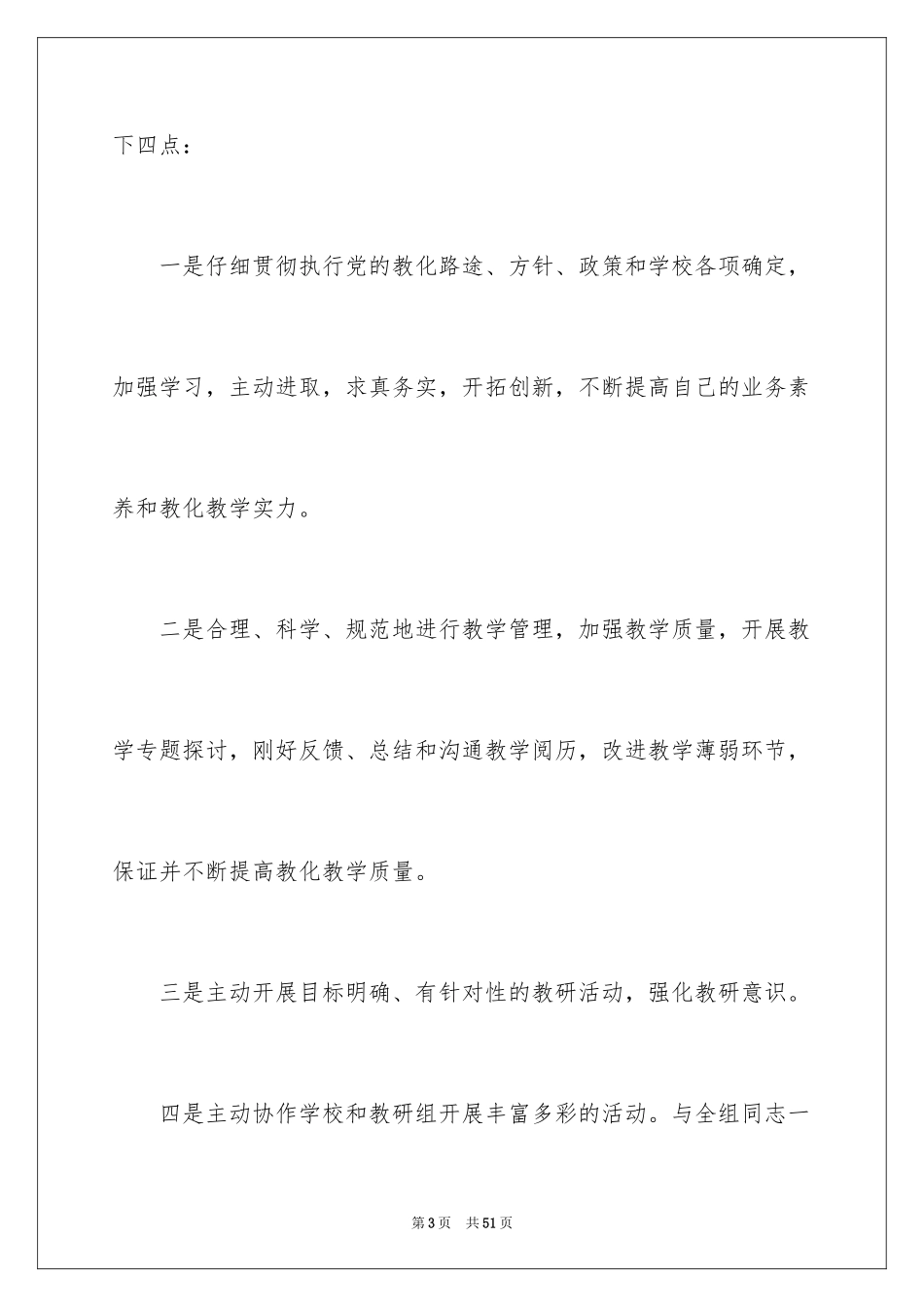 下四点：

一是仔细贯彻执行党的教化路途、方针、政策和学校各项确定，加强学习，主动进取，求真务实，开拓创新，不断提高自己的业务素养和教化教学实力。

二是合理、科学、规范地进行教学管理，加强教学质量，开展教学专题探讨，刚好反馈、总结和沟通教学阅历，改进教学薄弱环节，保证并不断提高教化教学质量。

三是主动开展目标明确、有针对性的教研活动，强化教研意识。

四是主动协作学校和教研组开展丰富多彩的活动。与全组同志一

第3页 共51页